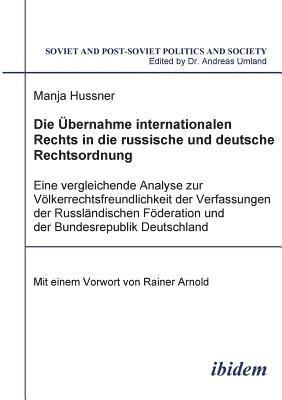 SOVIET AND POST-SOVIET POLITICS AND SOCIETY
Edited by Dr. Andreas Umland

Manja Hussner

Die Übernahme internationalen Rechts in die russische und deutsche Rechtsordnung

Eine vergleichende Analyse zur Völkerrechtsfreundlichkeit der Verfassungen der Russländischen Föderation und der Bundesrepublik Deutschland

Mit einem Vorwort von Rainer Arnold

ibidem